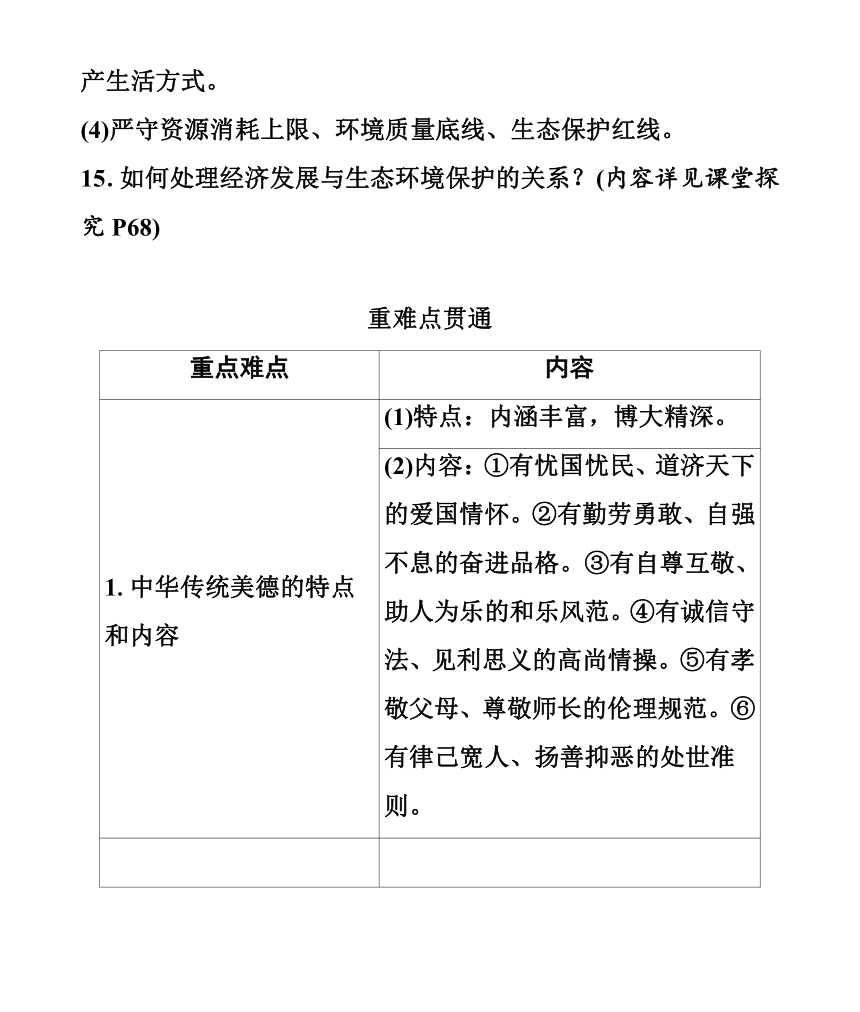 产生活方式。

(4)严守资源消耗上限、环境质量底线、生态保护红线。

15. 如何处理经济发展与生态环境保护的关系？(内容详见课堂探究 P68)

重难点贯通

| 重点难点 | 内容 |
|---|---|
| 1. 中华传统美德的特点和内容 | (1)特点：内涵丰富，博大精深。 |
| | (2)内容：①有忧国忧民、道济天下的爱国情怀。②有勤劳勇敢、自强不息的奋进品格。③有自尊互敬、助人为乐的和乐风范。④有诚信守法、见利思义的高尚情操。⑤有孝敬父母、尊敬师长的伦理规范。⑥有律己宽人、扬善抑恶的处世准则。 |
| | |